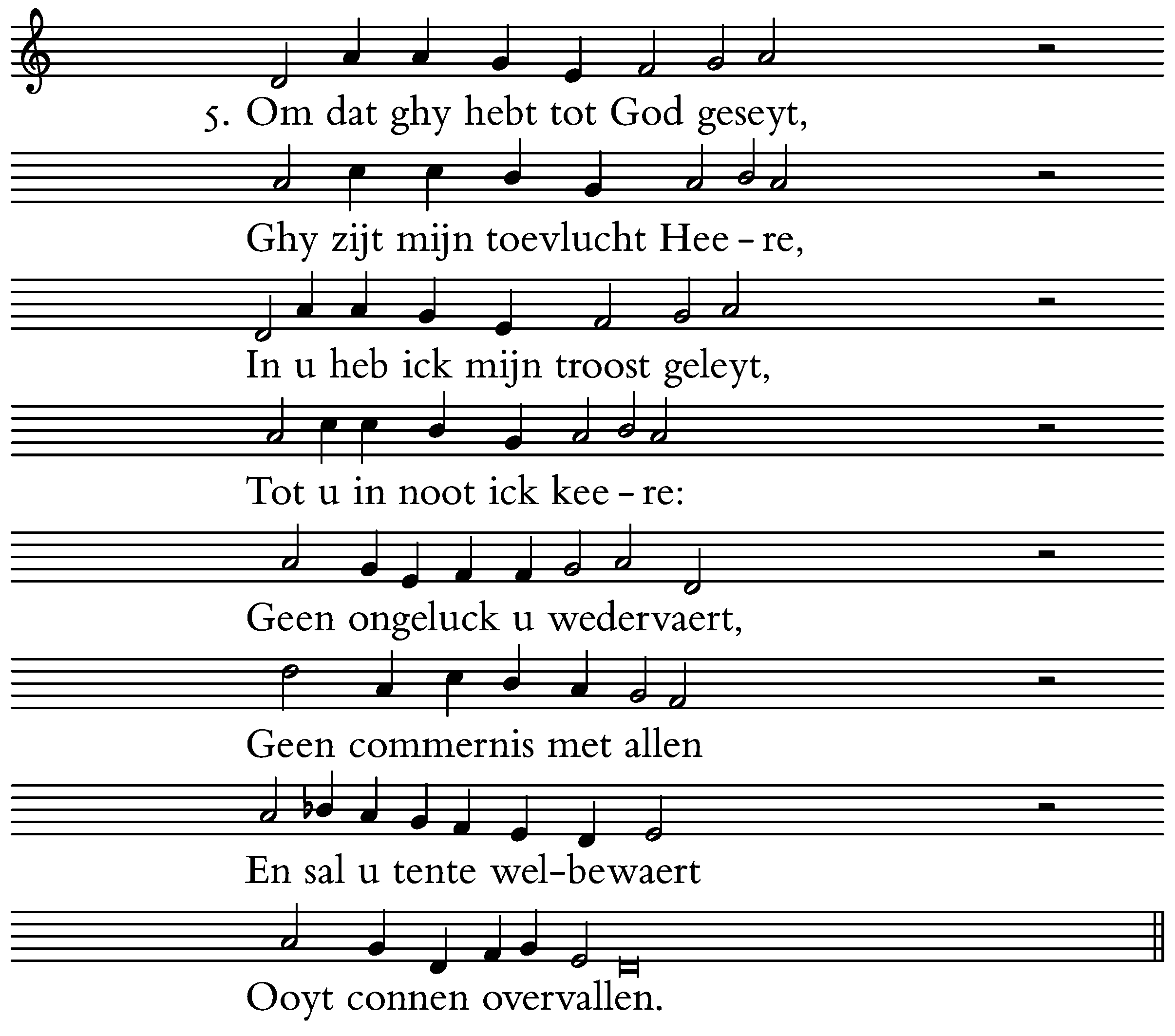 5. Om dat ghy hebt tot God geseyt,

Ghy zijt mijn toevlucht Hee - re,

In u heb ick mijn troost geleyt,

Tot u in noot ick kee - re:

Geen ongeluck u wedervaert,

Geen commernis met allen

En sal u tente wel-bewaert

Ooyt connen overvallen.